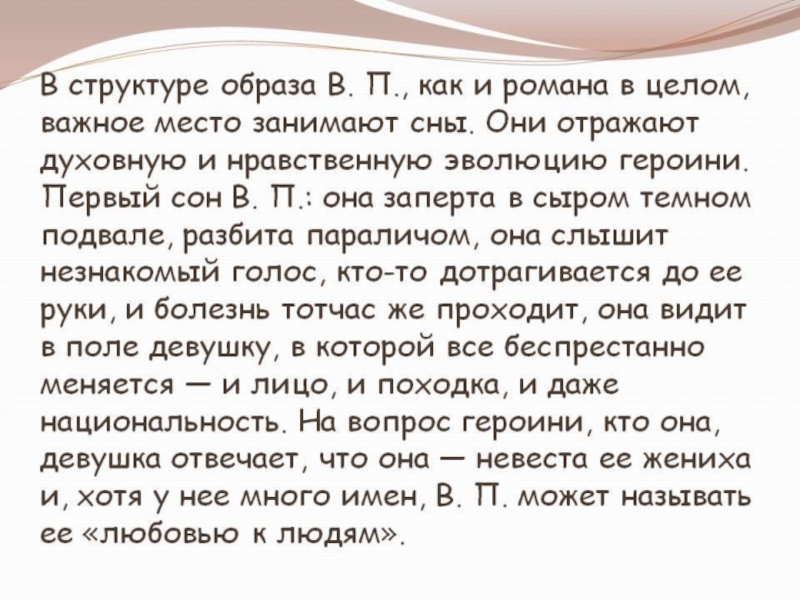 В структуре образа В. П., как и романа в целом, важное место занимают сны. Они отражают духовную и нравственную эволюцию героини. Первый сон В. П.: она заперта в сыром темном подвале, разбита параличом, она слышит незнакомый голос, кто-то дотрагивается до ее руки, и болезнь тотчас же проходит, она видит в поле девушку, в которой все беспрестанно меняется — и лицо, и походка, и даже национальность. На вопрос героини, кто она, девушка отвечает, что она — невеста ее жениха и, хотя у нее много имен, В. П. может называть ее «любовью к людям».